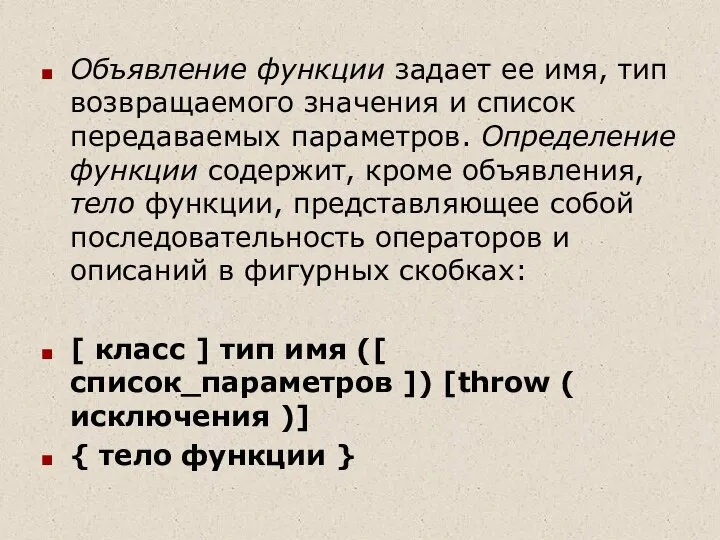 Объявление функции задает ее имя, тип возвращаемого значения и список передаваемых параметров. Определение функции содержит, кроме объявления, тело функции, представляющее собой последовательность операторов и описаний в фигурных скобках:

[ класс ] тип имя ([ список_параметров ]) [throw ( исключения )]

{ тело функции }